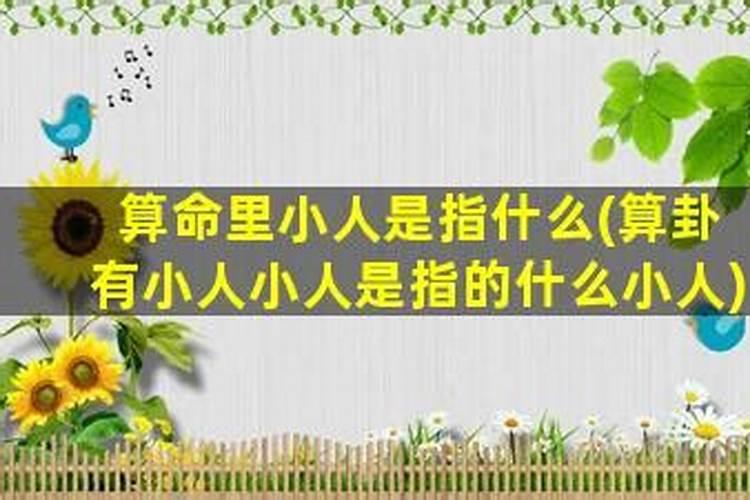 算命里小人是指什么(算卦有小人小人是指的什么小人)